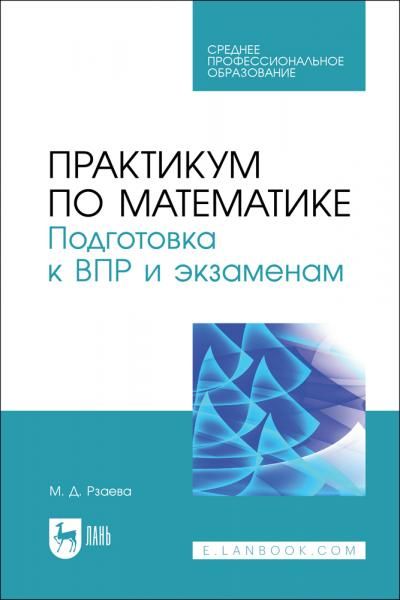 СРЕДНЕЕ ПРОФЕССИОНАЛЬНОЕ ОБРАЗОВАНИЕ

ПРАКТИКУМ ПО МАТЕМАТИКЕ
Подготовка к ВПР и экзаменам

М. Д. Рзаева

ЛАНЬ

E.LANBOOK.COM